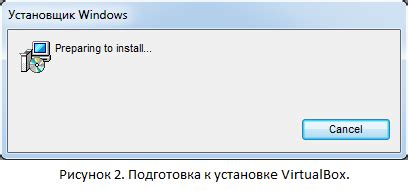 Установщик Windows

Preparing to install...

Cancel

Рисунок 2. Подготовка к установке VirtualBox.